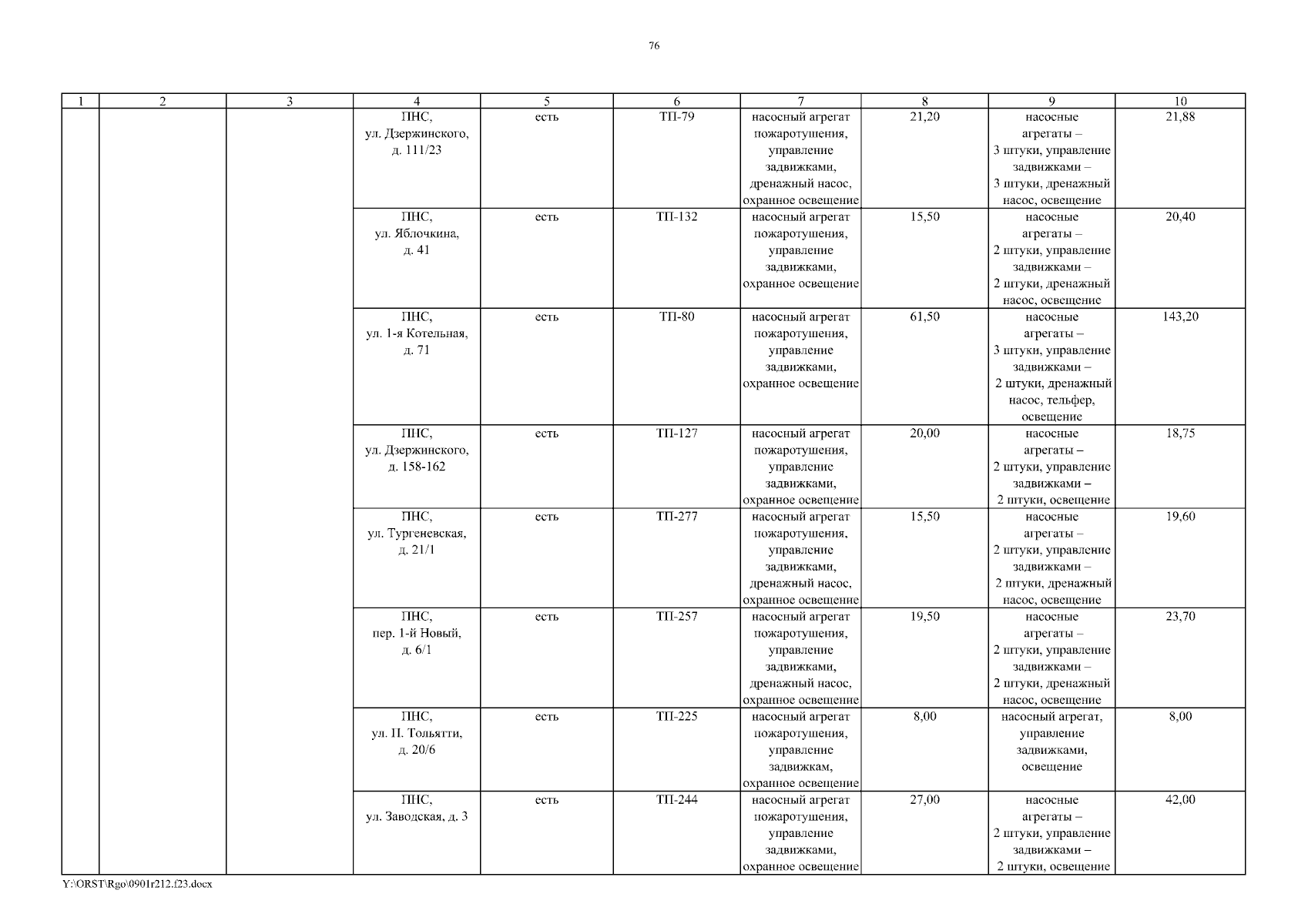 76

| 1 | 2 | 3 | 4 | 5 | 6 | 7 | 8 | 9 | 10 |
|---|---|---|---|---|---|---|---|---|---|
| | | | ПНС, ул. Дзержинского, д. 111/23 | есть | ТП-79 | насосный агрегат пожаротушения, управление задвижками, дренажный насос, охранное освещение | 21,20 | насосные агрегаты – 3 штуки, управление задвижками – 3 штуки, дренажный насос, освещение | 21,88 |
| | | | ПНС, ул. Яблочкина, д. 41 | есть | ТП-132 | насосный агрегат пожаротушения, управление задвижками, охранное освещение | 15,50 | насосные агрегаты – 2 штуки, управление задвижками – 2 штуки, дренажный насос, освещение | 20,40 |
| | | | ПНС, ул. 1-я Котельная, д. 71 | есть | ТП-80 | насосный агрегат пожаротушения, управление задвижками, охранное освещение | 61,50 | насосные агрегаты – 3 штуки, управление задвижками – 2 штуки, дренажный насос, тельфер, освещение | 143,20 |
| | | | ПНС, ул. Дзержинского, д. 158-162 | есть | ТП-127 | насосный агрегат пожаротушения, управление задвижками, охранное освещение | 20,00 | насосные агрегаты – 2 штуки, управление задвижками – 2 штуки, освещение | 18,75 |
| | | | ПНС, ул. Тургеневская, д. 21/1 | есть | ТП-277 | насосный агрегат пожаротушения, управление задвижками, дренажный насос, охранное освещение | 15,50 | насосные агрегаты – 2 штуки, управление задвижками – 2 штуки, дренажный насос, освещение | 19,60 |
| | | | ПНС, пер. 1-й Новый, д. 6/1 | есть | ТП-257 | насосный агрегат пожаротушения, управление задвижками, дренажный насос, охранное освещение | 19,50 | насосные агрегаты – 2 штуки, управление задвижками – 2 штуки, дренажный насос, освещение | 23,70 |
| | | | ПНС, ул. П. Тольятти, д. 20/6 | есть | ТП-225 | насосный агрегат пожаротушения, управление задвижкам, охранное освещение | 8,00 | насосный агрегат, управление задвижками, освещение | 8,00 |
| | | | ПНС, ул. Заводская, д. 3 | есть | ТП-244 | насосный агрегат пожаротушения, управление задвижками, охранное освещение | 27,00 | насосные агрегаты – 2 штуки, управление задвижками – 2 штуки, освещение | 42,00 |

Y:\ORST\Rgo\0901r212.f23.docx